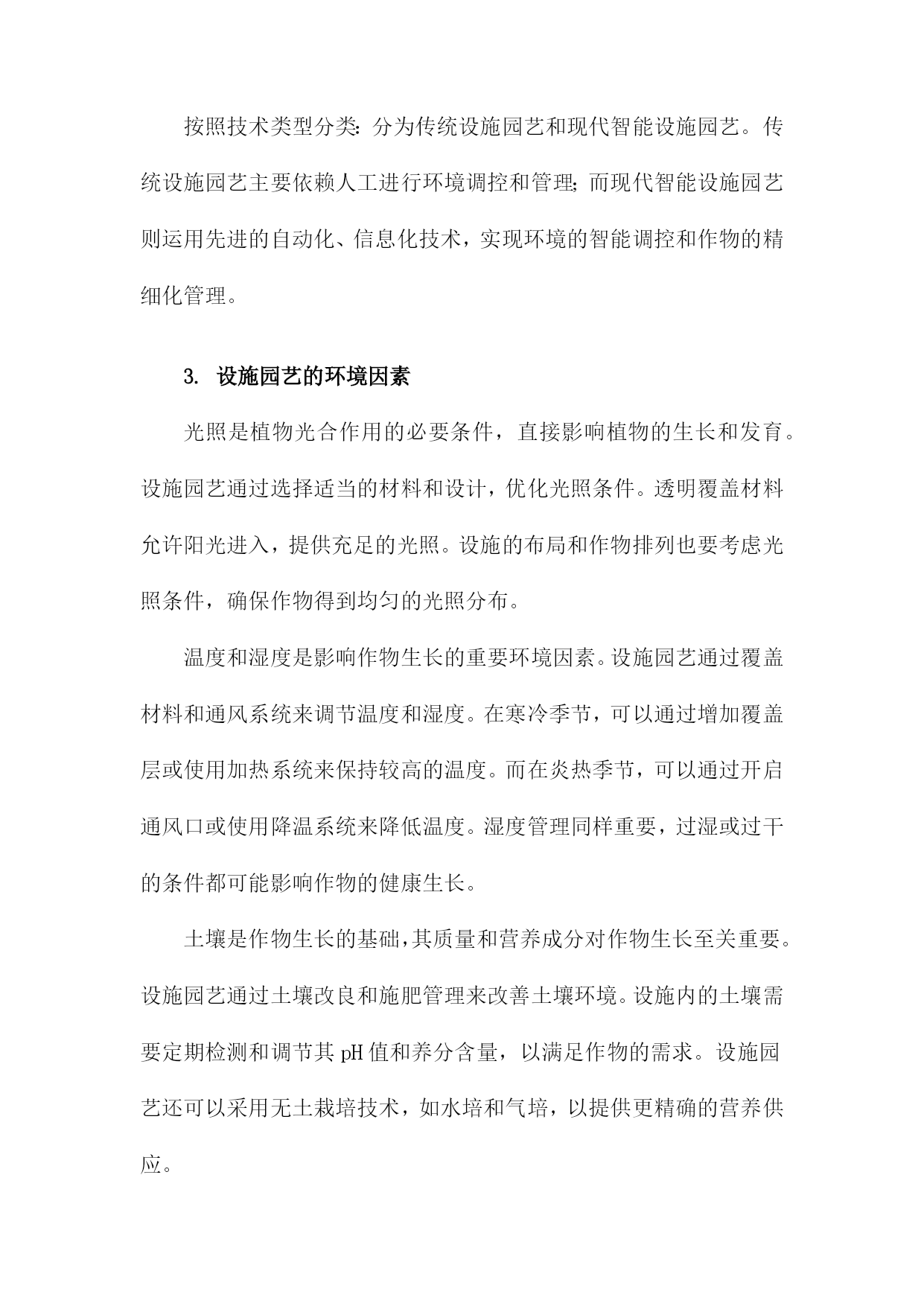 按照技术类型分类：分为传统设施园艺和现代智能设施园艺。传统设施园艺主要依赖人工进行环境调控和管理；而现代智能设施园艺则运用先进的自动化、信息化技术，实现环境的智能调控和作物的精细化管理。

3. 设施园艺的环境因素

光照是植物光合作用的必要条件，直接影响植物的生长和发育。设施园艺通过选择适当的材料和设计，优化光照条件。透明覆盖材料允许阳光进入，提供充足的光照。设施的布局和作物排列也要考虑光照条件，确保作物得到均匀的光照分布。

温度和湿度是影响作物生长的重要环境因素。设施园艺通过覆盖材料和通风系统来调节温度和湿度。在寒冷季节，可以通过增加覆盖层或使用加热系统来保持较高的温度。而在炎热季节，可以通过开启通风口或使用降温系统来降低温度。湿度管理同样重要，过湿或过干的条件都可能影响作物的健康生长。

土壤是作物生长的基础，其质量和营养成分对作物生长至关重要。设施园艺通过土壤改良和施肥管理来改善土壤环境。设施内的土壤需要定期检测和调节其 pH 值和养分含量，以满足作物的需求。设施园艺还可以采用无土栽培技术，如水培和气培，以提供更精确的营养供应。